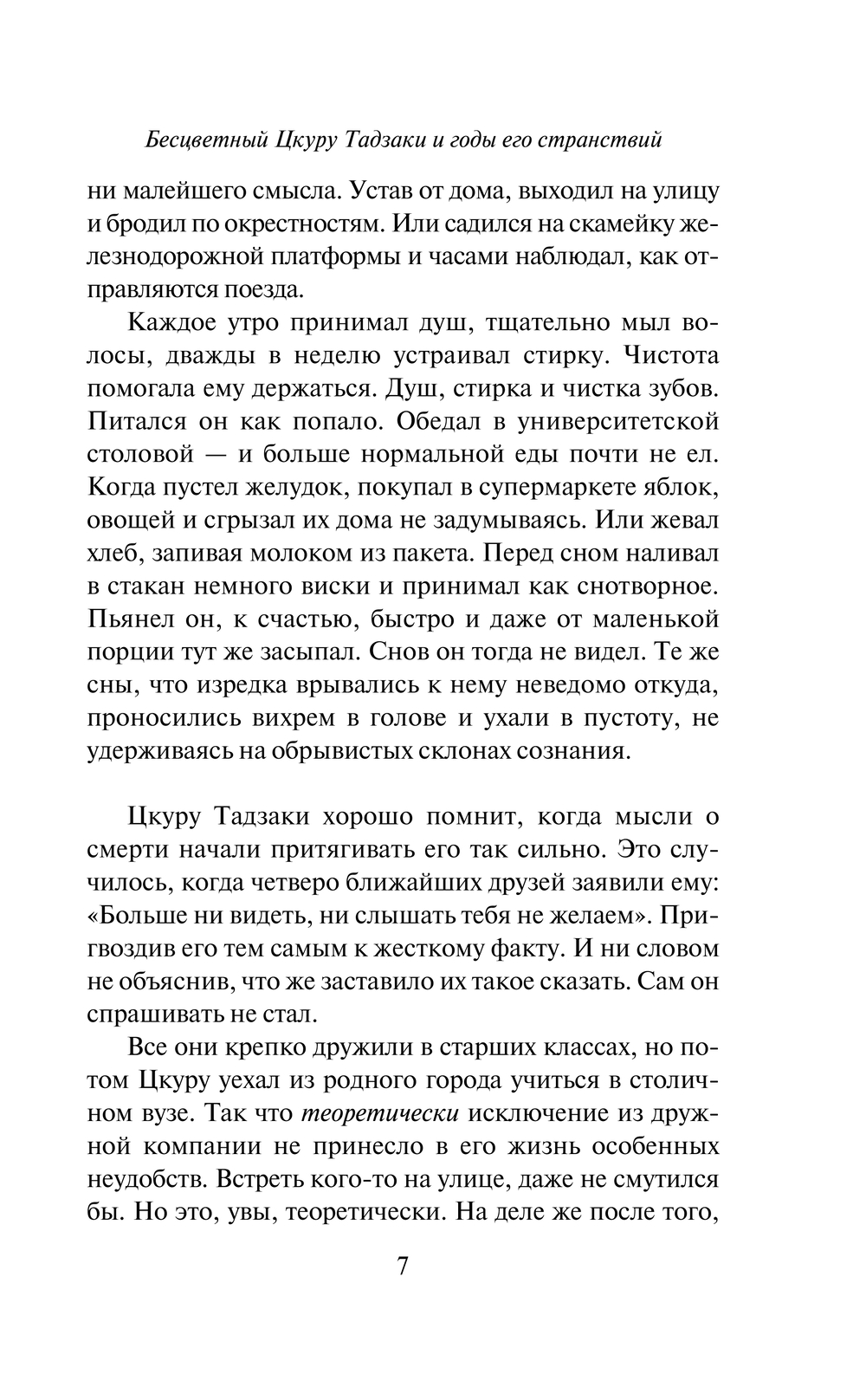 Бесцветный Цкуру Тадзаки и годы его странствий

ни малейшего смысла. Устав от дома, выходил на улицу и бродил по окрестностям. Или садился на скамейку железнодорожной платформы и часами наблюдал, как отправляются поезда.

Каждое утро принимал душ, тщательно мыл волосы, дважды в неделю устраивал стирку. Чистота помогала ему держаться. Душ, стирка и чистка зубов. Питался он как попало. Обедал в университетской столовой — и больше нормальной еды почти не ел. Когда пустел желудок, покупал в супермаркете яблок, овощей и сгрызал их дома не задумываясь. Или жевал хлеб, запивая молоком из пакета. Перед сном наливал в стакан немного виски и принимал как снотворное. Пьянел он, к счастью, быстро и даже от маленькой порции тут же засыпал. Снов он тогда не видел. Те же сны, что изредка врывались к нему неведомо откуда, проносились вихрем в голове и ухали в пустоту, не удерживаясь на обрывистых склонах сознания.

Цкуру Тадзаки хорошо помнит, когда мысли о смерти начали притягивать его так сильно. Это случилось, когда четверо ближайших друзей заявили ему: «Больше ни видеть, ни слышать тебя не желаем». Пригвоздив его тем самым к жесткому факту. И ни словом не объяснив, что же заставило их такое сказать. Сам он спрашивать не стал.

Все они крепко дружили в старших классах, но потом Цкуру уехал из родного города учиться в столичном вузе. Так что теоретически исключение из дружной компании не принесло в его жизнь особенных неудобств. Встреть кого-то на улице, даже не смутился бы. Но это, увы, теоретически. На деле же после того,

7